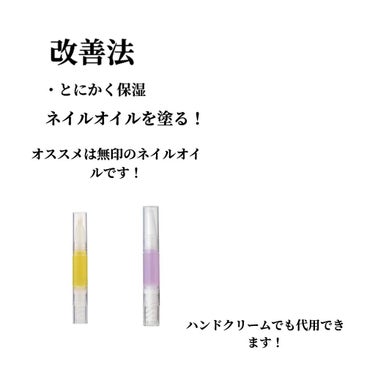 改善法

・とにかく保湿

ネイルオイルを塗る！

オススメは無印のネイルオイルです！

ハンドクリームでも代用できます！